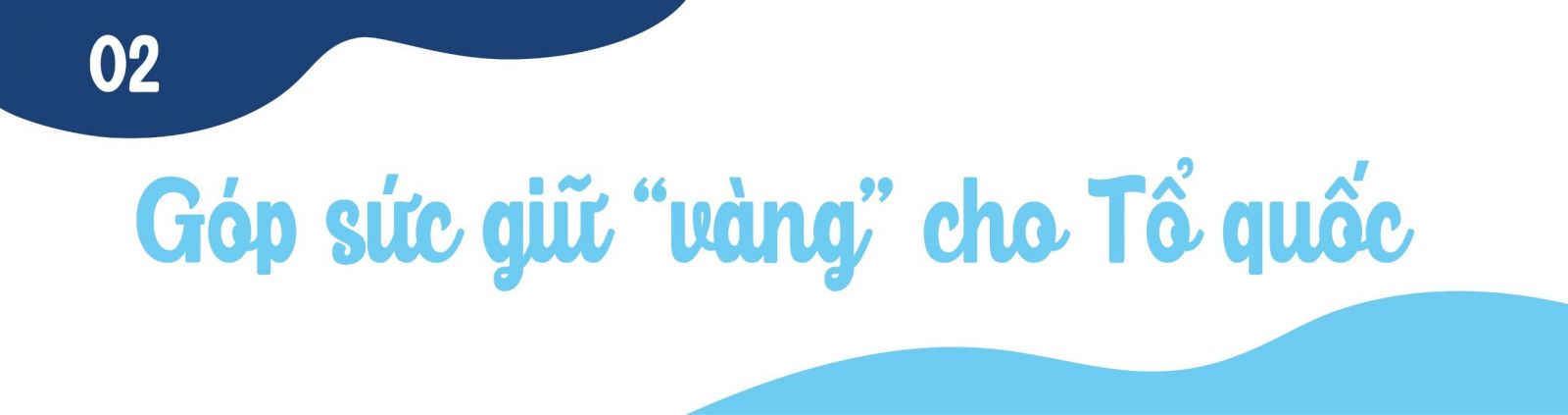 02

Góp sức giữ “vàng” cho Tổ quốc